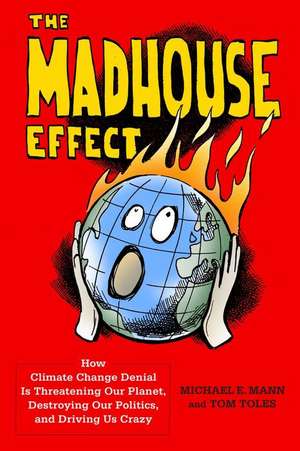 THE MADHOUSE EFFECT

How Climate Change Denial Is Threatening Our Planet, Destroying Our Politics, and Driving Us Crazy

MICHAEL E. MANN and TOM TOLES